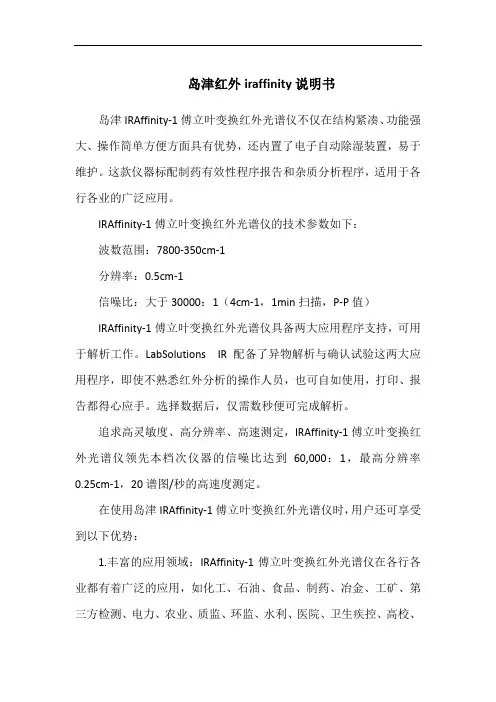 岛津红外 iraffinity 说明书

岛津 IRAffinity-1 傅立叶变换红外光谱仪不仅在结构紧凑、功能强大、操作简单方便方面具有优势，还内置了电子自动除湿装置，易于维护。这款仪器标配制药有效性程序报告和杂质分析程序，适用于各行各业的广泛应用。

IRAffinity-1 傅立叶变换红外光谱仪的技术参数如下：

波数范围：7800-350cm-1

分辨率：0.5cm-1

信噪比：大于 30000：1（4cm-1，1min 扫描，P-P 值）

IRAffinity-1 傅立叶变换红外光谱仪具备两大应用程序支持，可用于解析工作。LabSolutions IR 配备了异物解析与确认试验这两大应用程序，即使不熟悉红外分析的操作人员，也可自如使用，打印、报告都得心应手。选择数据后，仅需数秒便可完成解析。

追求高灵敏度、高分辨率、高速测定，IRAffinity-1 傅立叶变换红外光谱仪领先本档次仪器的信噪比达到 60,000：1，最高分辨率 0.25cm-1，20 谱图/秒的高速度测定。

在使用岛津 IRAffinity-1 傅立叶变换红外光谱仪时，用户还可享受到以下优势：

1.丰富的应用领域：IRAffinity-1 傅立叶变换红外光谱仪在各行各业都有着广泛的应用，如化工、石油、食品、制药、冶金、工矿、第三方检测、电力、农业、质监、环监、水利、医院、卫生疾控、高校、